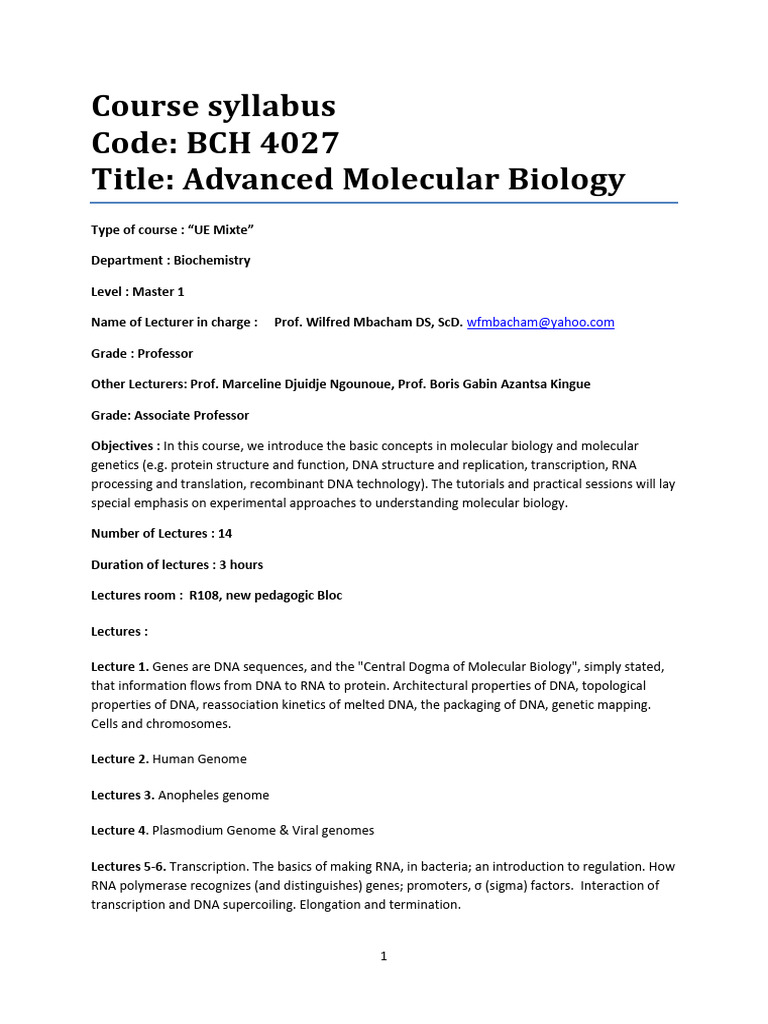 Course syllabus
Code: BCH 4027
Title: Advanced Molecular Biology

Type of course : “UE Mixte”

Department : Biochemistry

Level : Master 1

Name of Lecturer in charge : Prof. Wilfred Mbacham DS, ScD. wfmbacham@yahoo.com

Grade : Professor

Other Lecturers: Prof. Marceline Djuidje Ngounoue, Prof. Boris Gabin Azantsa Kingue

Grade: Associate Professor

Objectives : In this course, we introduce the basic concepts in molecular biology and molecular genetics (e.g. protein structure and function, DNA structure and replication, transcription, RNA processing and translation, recombinant DNA technology). The tutorials and practical sessions will lay special emphasis on experimental approaches to understanding molecular biology.

Number of Lectures : 14

Duration of lectures : 3 hours

Lectures room : R108, new pedagogic Bloc

Lectures :

Lecture 1. Genes are DNA sequences, and the "Central Dogma of Molecular Biology", simply stated, that information flows from DNA to RNA to protein. Architectural properties of DNA, topological properties of DNA, reassociation kinetics of melted DNA, the packaging of DNA, genetic mapping. Cells and chromosomes.

Lecture 2. Human Genome

Lectures 3. Anopheles genome

Lecture 4. Plasmodium Genome & Viral genomes

Lectures 5-6. Transcription. The basics of making RNA, in bacteria; an introduction to regulation. How RNA polymerase recognizes (and distinguishes) genes; promoters, σ (sigma) factors. Interaction of transcription and DNA supercoiling. Elongation and termination.

1